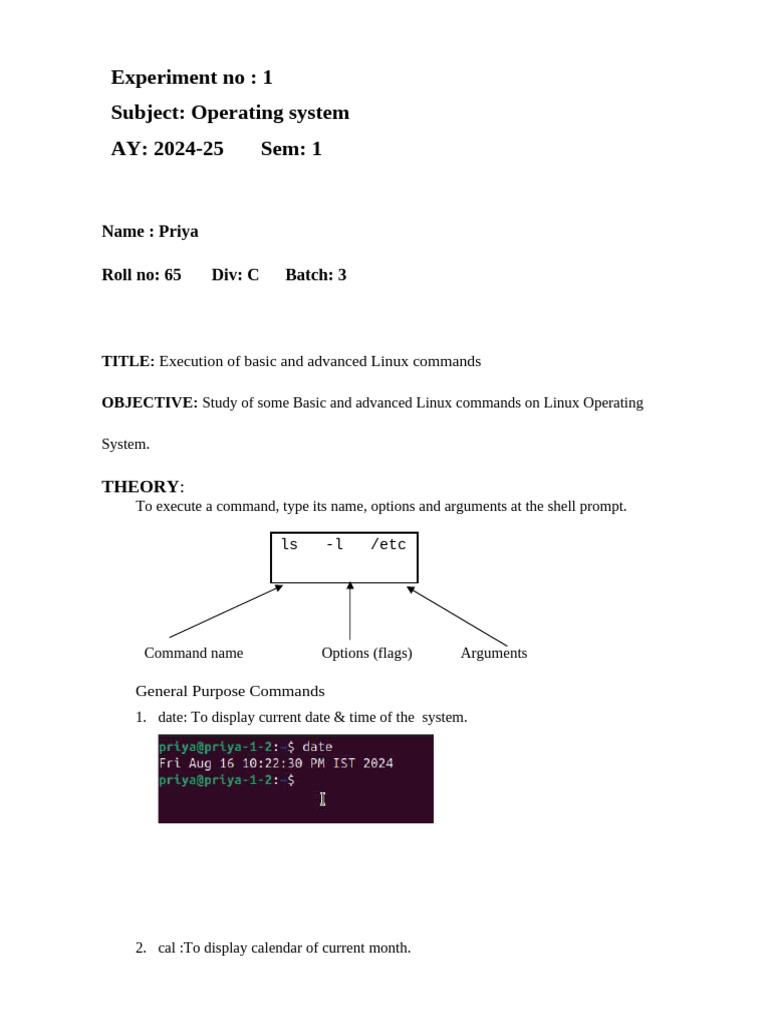 Experiment no : 1
Subject: Operating system
AY: 2024-25 Sem: 1

Name : Priya

Roll no: 65 Div: C Batch: 3

TITLE: Execution of basic and advanced Linux commands

OBJECTIVE: Study of some Basic and advanced Linux commands on Linux Operating System.

THEORY:
To execute a command, type its name, options and arguments at the shell prompt.

ls -l /etc

Command name
Options (flags)
Arguments

General Purpose Commands

1. date: To display current date & time of the system.

priya@priya-1-2:~$ date
Fri Aug 16 10:22:30 PM IST 2024
priya@priya-1-2:~$

2. cal :To display calendar of current month.